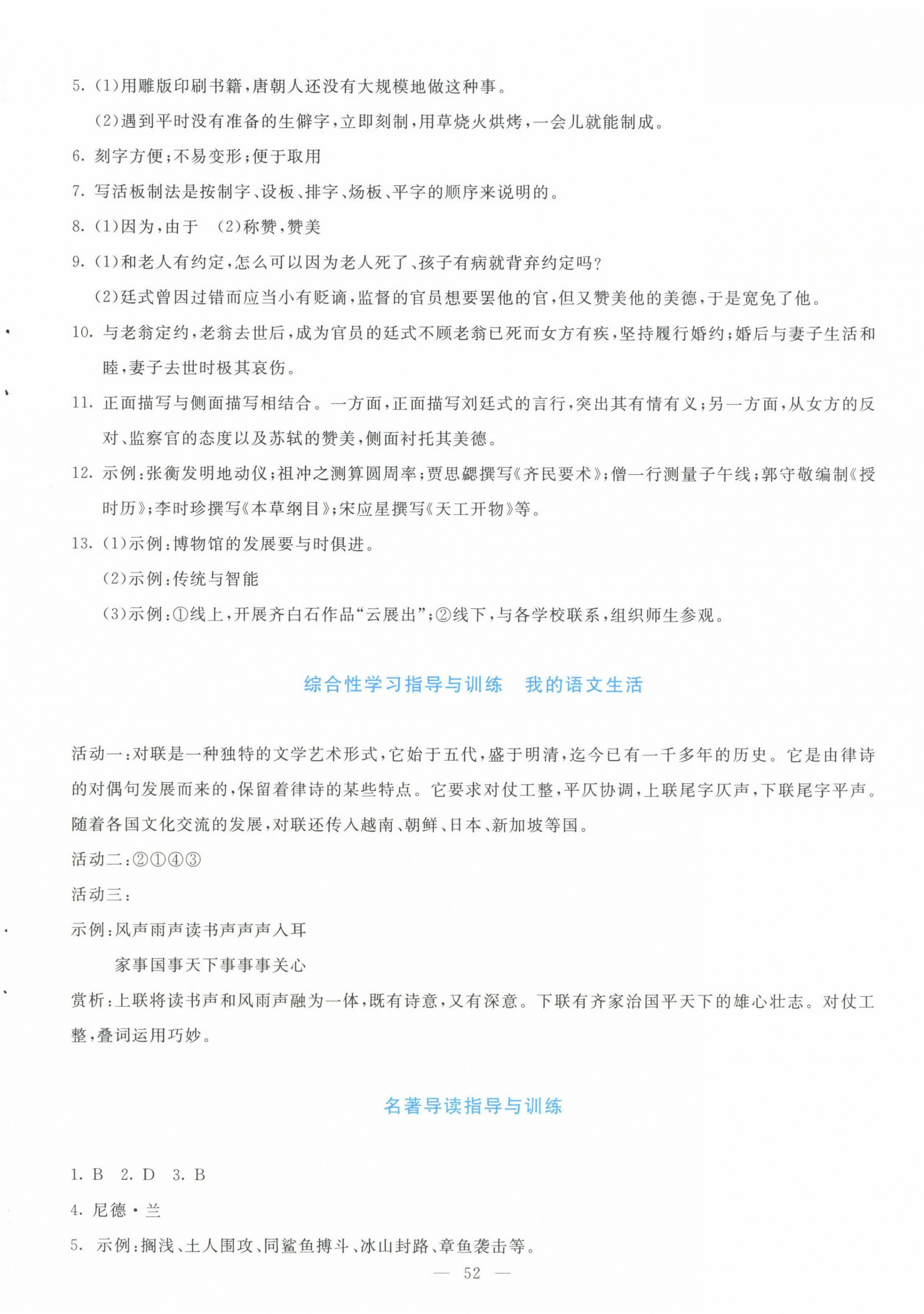 5. (1)用雕版印刷书籍，唐朝人还没有大规模地做这种事。

(2)遇到平时没有准备的生僻字，立即刻制，用草烧火烘烤，一会儿就能制成。

6. 刻字方便；不易变形；便于取用

7. 写活板制法是按制字、设板、排字、炀板、平字的顺序来说明的。

8. (1)因为，由于　(2)称赞，赞美

9. (1)和老人有约定，怎么可以因为老人死了、孩子有病就背弃约定吗？

(2)廷式曾因过错而应当小有贬谪，监督的官员想要罢他的官，但又赞美他的美德，于是宽免了他。

10. 与老翁定约，老翁去世后，成为官员的廷式不顾老翁已死而女方有疾，坚持履行婚约；婚后与妻子生活和睦，妻子去世时极其哀伤。

11. 正面描写与侧面描写相结合。一方面，正面描写刘廷式的言行，突出其有情有义；另一方面，从女方的反对、监察官的态度以及苏轼的赞美，侧面衬托其美德。

12. 示例：张衡发明地动仪；祖冲之测算圆周率；贾思勰撰写《齐民要术》；僧一行测量子午线；郭守敬编制《授时历》；李时珍撰写《本草纲目》；宋应星撰写《天工开物》等。

13. (1)示例：博物馆的发展要与时俱进。

(2)示例：传统与智能

(3)示例：①线上，开展齐白石作品“云展出”；②线下，与各学校联系，组织师生参观。

综合性学习指导与训练　我的语文生活

活动一：对联是一种独特的文学艺术形式，它始于五代，盛于明清，迄今已有一千多年的历史。它是由律诗的对偶句发展而来的，保留着律诗的某些特点。它要求对仗工整，平仄协调，上联尾字仄声，下联尾字平声。随着各国文化交流的发展，对联还传入越南、朝鲜、日本、新加坡等国。

活动二：②①④③

活动三：

示例：风声雨声读书声声声入耳

家事国事天下事事事关心

赏析：上联将读书声和风雨声融为一体，既有诗意，又有深意。下联有齐家治国平天下的雄心壮志。对仗工整，叠词运用巧妙。

名著导读指导与训练

1. B　2. D　3. B

4. 尼德·兰

5. 示例：搁浅、土人围攻、同鲨鱼搏斗、冰山封路、章鱼袭击等。

— 52 —